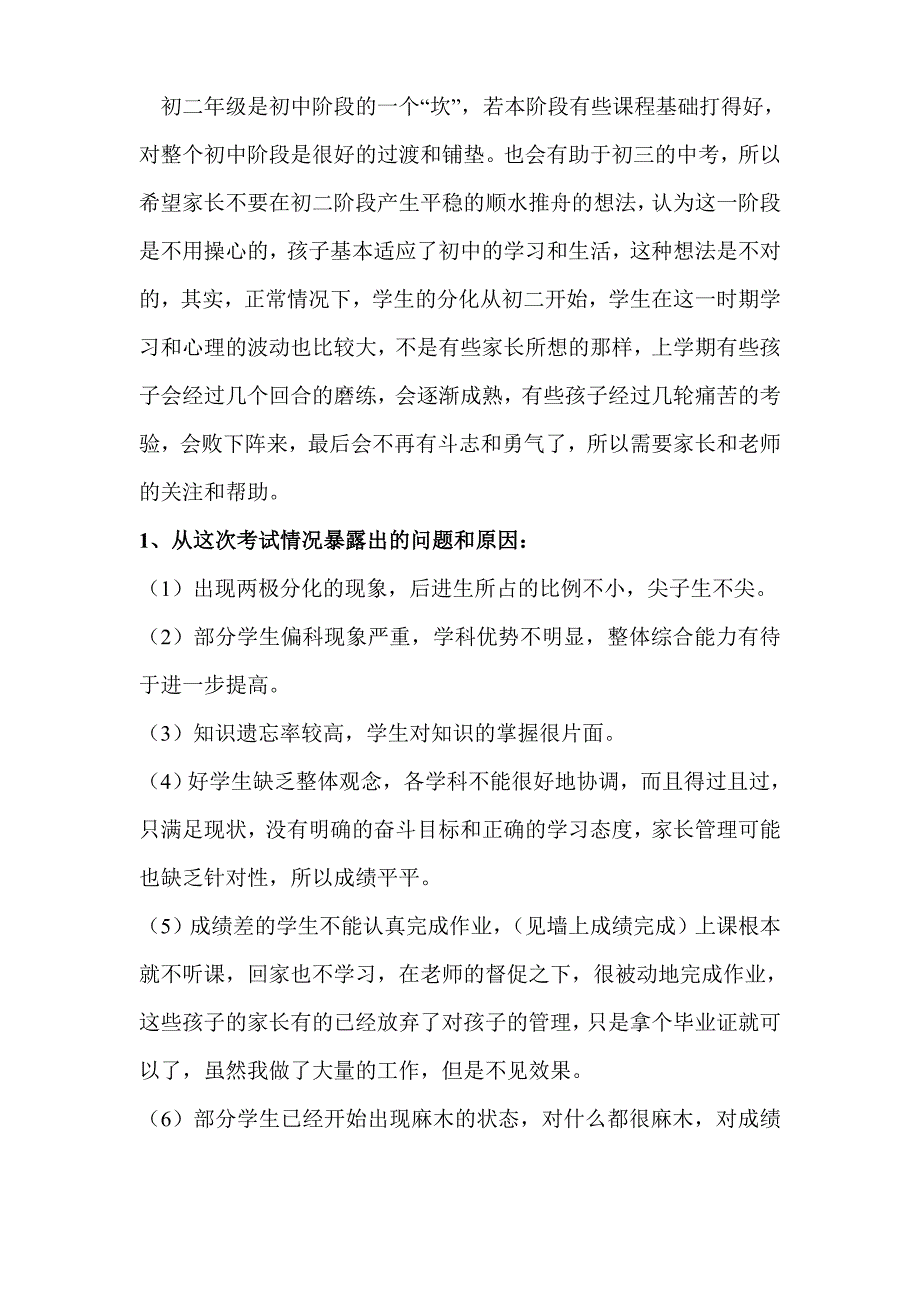 初二年级是初中阶段的一个“坎”，若本阶段有些课程基础打得好，对整个初中阶段是很好的过渡和铺垫。也会有助于初三的中考，所以希望家长不要在初二阶段产生平稳的顺水推舟的想法，认为这一阶段是不用操心的，孩子基本适应了初中的学习和生活，这种想法是不对的，其实，正常情况下，学生的分化从初二开始，学生在这一时期学习和心理的波动也比较大，不是有些家长所想的那样，上学期有些孩子会经过几个回合的磨练，会逐渐成熟，有些孩子经过几轮痛苦的考验，会败下阵来，最后会不再有斗志和勇气了，所以需要家长和老师的关注和帮助。

1、从这次考试情况暴露出的问题和原因：

（1）出现两极分化的现象，后进生所占的比例不小，尖子生不尖。

（2）部分学生偏科现象严重，学科优势不明显，整体综合能力有待于进一步提高。

（3）知识遗忘率较高，学生对知识的掌握很片面。

（4）好学生缺乏整体观念，各学科不能很好地协调，而且得过且过，只满足现状，没有明确的奋斗目标和正确的学习态度，家长管理可能也缺乏针对性，所以成绩平平。

（5）成绩差的学生不能认真完成作业，（见墙上成绩完成）上课根本就不听课，回家也不学习，在老师的督促之下，很被动地完成作业，这些孩子的家长有的已经放弃了对孩子的管理，只是拿个毕业证就可以了，虽然我做了大量的工作，但是不见效果。

（6）部分学生已经开始出现麻木的状态，对什么都很麻木，对成绩